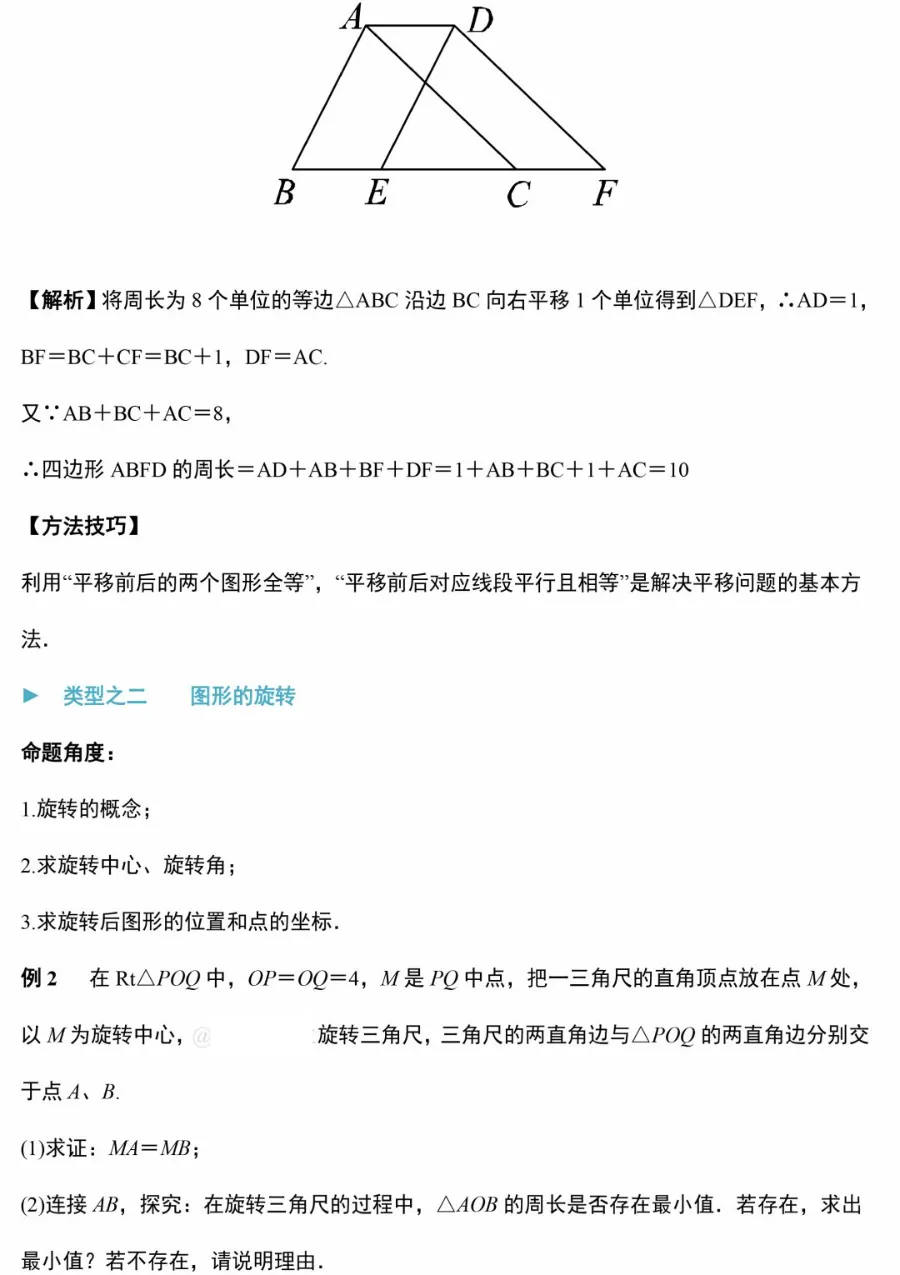 A D
B E C F

【解析】将周长为 8 个单位的等边△ABC 沿边 BC 向右平移 1 个单位得到△DEF，∴AD＝1，BF＝BC＋CF＝BC＋1，DF＝AC.

又∵AB＋BC＋AC＝8，

∴四边形 ABFD 的周长＝AD＋AB＋BF＋DF＝1＋AB＋BC＋1＋AC＝10

【方法技巧】

利用“平移前后的两个图形全等”，“平移前后对应线段平行且相等”是解决平移问题的基本方法.

► 类型之二 图形的旋转

命题角度：

1.旋转的概念；

2.求旋转中心、旋转角；

3.求旋转后图形的位置和点的坐标.

例 2 在 Rt△$POQ$ 中，$OP=OQ=4$，$M$ 是 $PQ$ 中点，把一三角尺的直角顶点放在点 $M$ 处，以 $M$ 为旋转中心，@ 旋转三角尺，三角尺的两直角边与△$POQ$ 的两直角边分别交于点 $A$、$B$.

(1)求证：$MA=MB$；

(2)连接 $AB$，探究：在旋转三角尺的过程中，△$AOB$ 的周长是否存在最小值．若存在，求出最小值？若不存在，请说明理由.